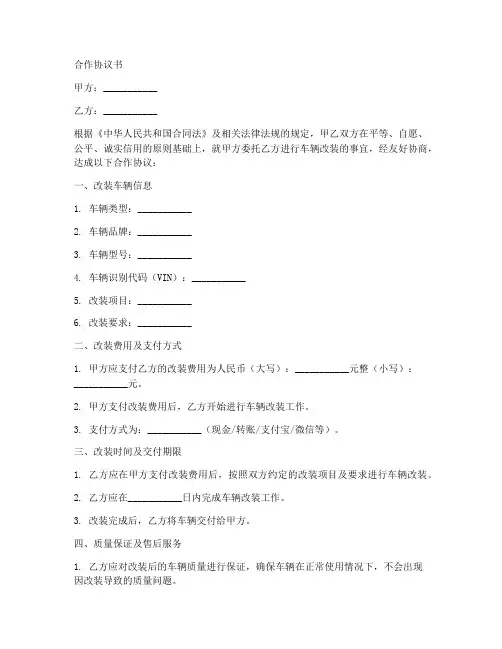 合作协议书

甲方：__________

乙方：__________

根据《中华人民共和国合同法》及相关法律法规的规定，甲乙双方在平等、自愿、公平、诚实信用的原则基础上，就甲方委托乙方进行车辆改装的事宜，经友好协商，达成以下合作协议：

一、改装车辆信息

1. 车辆类型：__________

2. 车辆品牌：__________

3. 车辆型号：__________

4. 车辆识别代码（VIN）：__________

5. 改装项目：__________

6. 改装要求：__________

二、改装费用及支付方式

1. 甲方应支付乙方的改装费用为人民币（大写）：__________元整（小写）：__________元。

2. 甲方支付改装费用后，乙方开始进行车辆改装工作。

3. 支付方式为：__________（现金/转账/支付宝/微信等）。

三、改装时间及交付期限

1. 乙方应在甲方支付改装费用后，按照双方约定的改装项目及要求进行车辆改装。

2. 乙方应在__________日内完成车辆改装工作。

3. 改装完成后，乙方将车辆交付给甲方。

四、质量保证及售后服务

1. 乙方应对改装后的车辆质量进行保证，确保车辆在正常使用情况下，不会出现因改装导致的质量问题。